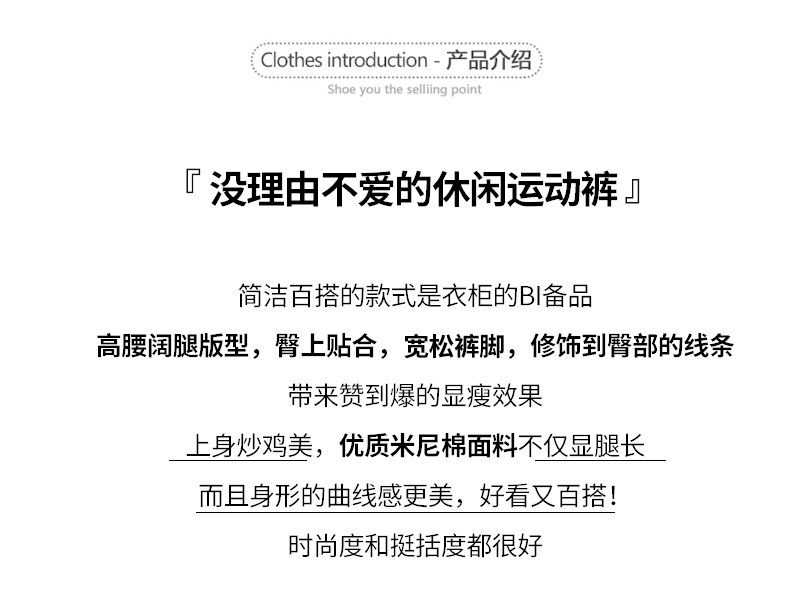 Clothes introduction - 产品介绍
Shoe you the selliing point

『没理由不爱的休闲运动裤』

简洁百搭的款式是衣柜的BI备品

高腰阔腿版型，臀上贴合，宽松裤脚，修饰到臀部的线条

带来赞到爆的显瘦效果

上身炒鸡美，优质米尼棉面料不仅显腿长

而且身形的曲线感更美，好看又百搭！

时尚度和挺括度都很好